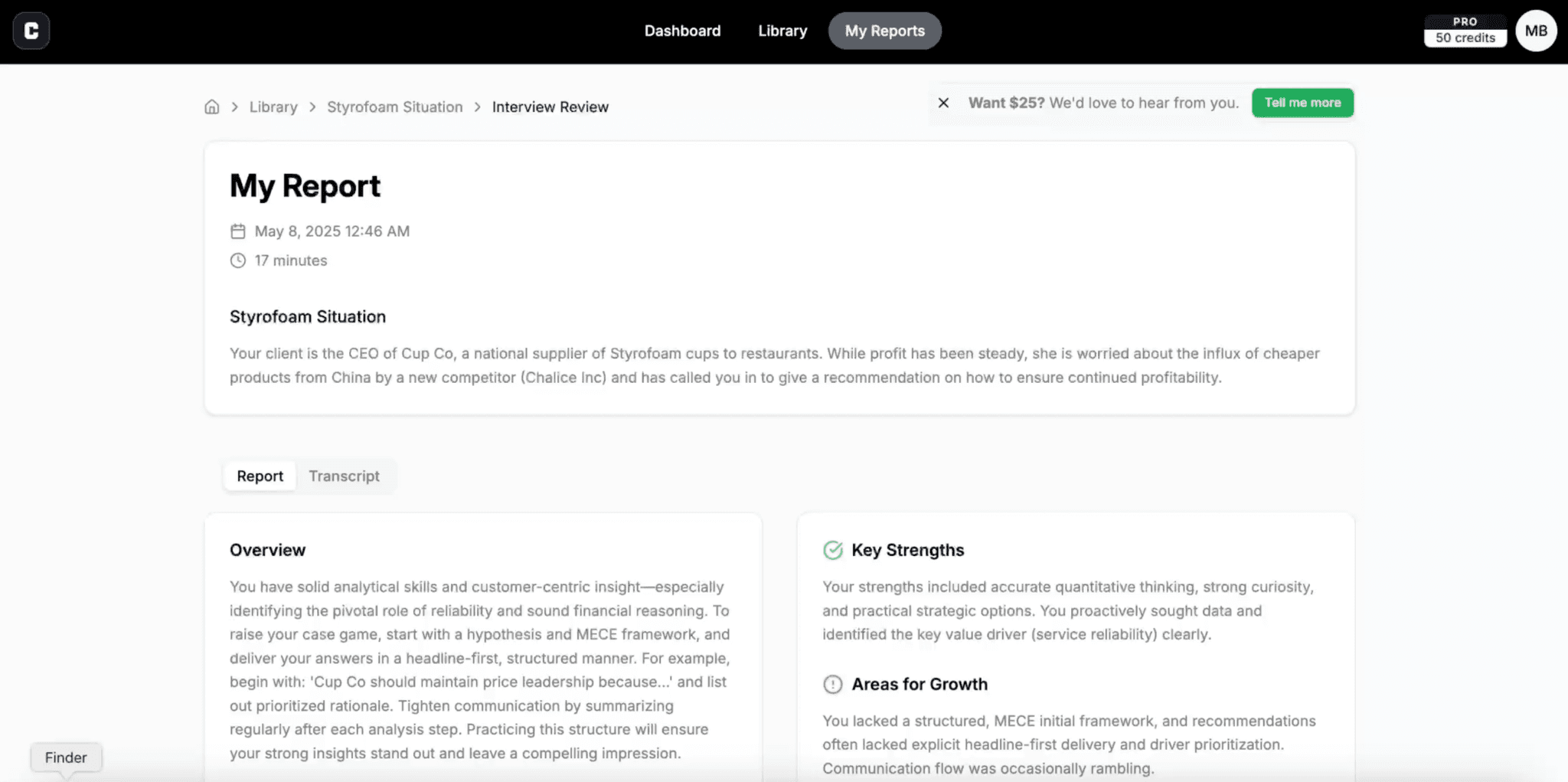 C

Dashboard Library My Reports

PRO
50 credits

MB

Library > Styrofoam Situation > Interview Review

Want $25? We'd love to hear from you. Tell me more

My Report

May 8, 2025 12:46 AM

17 minutes

Styrofoam Situation

Your client is the CEO of Cup Co, a national supplier of Styrofoam cups to restaurants. While profit has been steady, she is worried about the influx of cheaper products from China by a new competitor (Chalice Inc) and has called you in to give a recommendation on how to ensure continued profitability.

Report Transcript

Overview

You have solid analytical skills and customer-centric insight—especially identifying the pivotal role of reliability and sound financial reasoning. To raise your case game, start with a hypothesis and MECE framework, and deliver your answers in a headline-first, structured manner. For example, begin with: 'Cup Co should maintain price leadership because...' and list out prioritized rationale. Tighten communication by summarizing regularly after each analysis step. Practicing this structure will ensure your strong insights stand out and leave a compelling impression.

Key Strengths

Your strengths included accurate quantitative thinking, strong curiosity, and practical strategic options. You proactively sought data and identified the key value driver (service reliability) clearly.

Areas for Growth

You lacked a structured, MECE initial framework, and recommendations often lacked explicit headline-first delivery and driver prioritization. Communication flow was occasionally rambling.

Finder